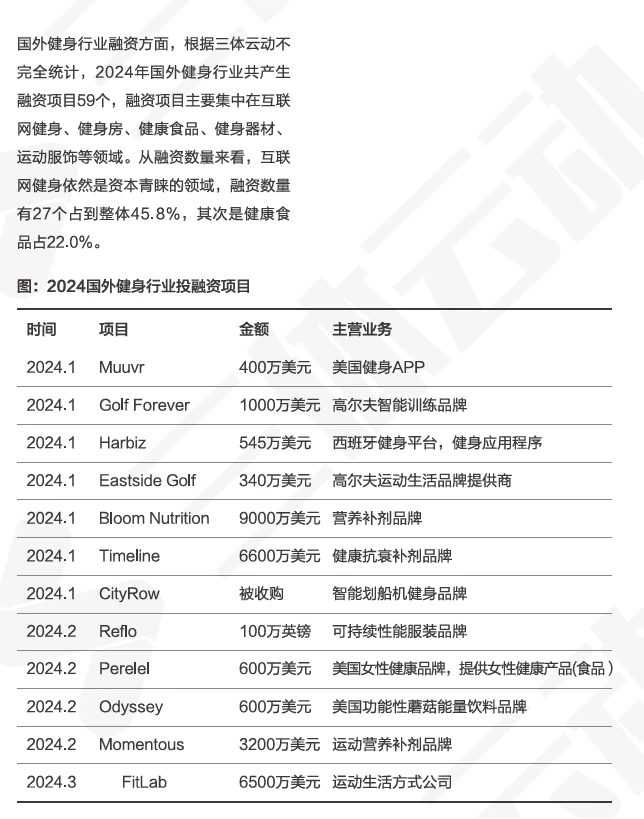 国外健身行业融资方面，根据三体云动不完全统计，2024年国外健身行业共产生融资项目59个，融资项目主要集中在互联网健身、健身房、健康食品、健身器材、运动服饰等领域。从融资数量来看，互联网健身依然是资本青睐的领域，融资数量有27个占到整体45.8%，其次是健康食品占22.0%。

图：2024国外健身行业投融资项目

| 时间 | 项目 | 金额 | 主营业务 |
|---|---|---|---|
| 2024.1 | Muuvr | 400万美元 | 美国健身APP |
| 2024.1 | Golf Forever | 1000万美元 | 高尔夫智能训练品牌 |
| 2024.1 | Harbiz | 545万美元 | 西班牙健身平台，健身应用程序 |
| 2024.1 | Eastside Golf | 340万美元 | 高尔夫运动生活品牌提供商 |
| 2024.1 | Bloom Nutrition | 9000万美元 | 营养补剂品牌 |
| 2024.1 | Timeline | 6600万美元 | 健康抗衰补剂品牌 |
| 2024.1 | CityRow | 被收购 | 智能划船机健身品牌 |
| 2024.2 | Reflo | 100万英镑 | 可持续性能服装品牌 |
| 2024.2 | Perelel | 600万美元 | 美国女性健康品牌，提供女性健康产品(食品） |
| 2024.2 | Odyssey | 600万美元 | 美国功能性蘑菇能量饮料品牌 |
| 2024.2 | Momentous | 3200万美元 | 运动营养补剂品牌 |
| 2024.3 | FitLab | 6500万美元 | 运动生活方式公司 |